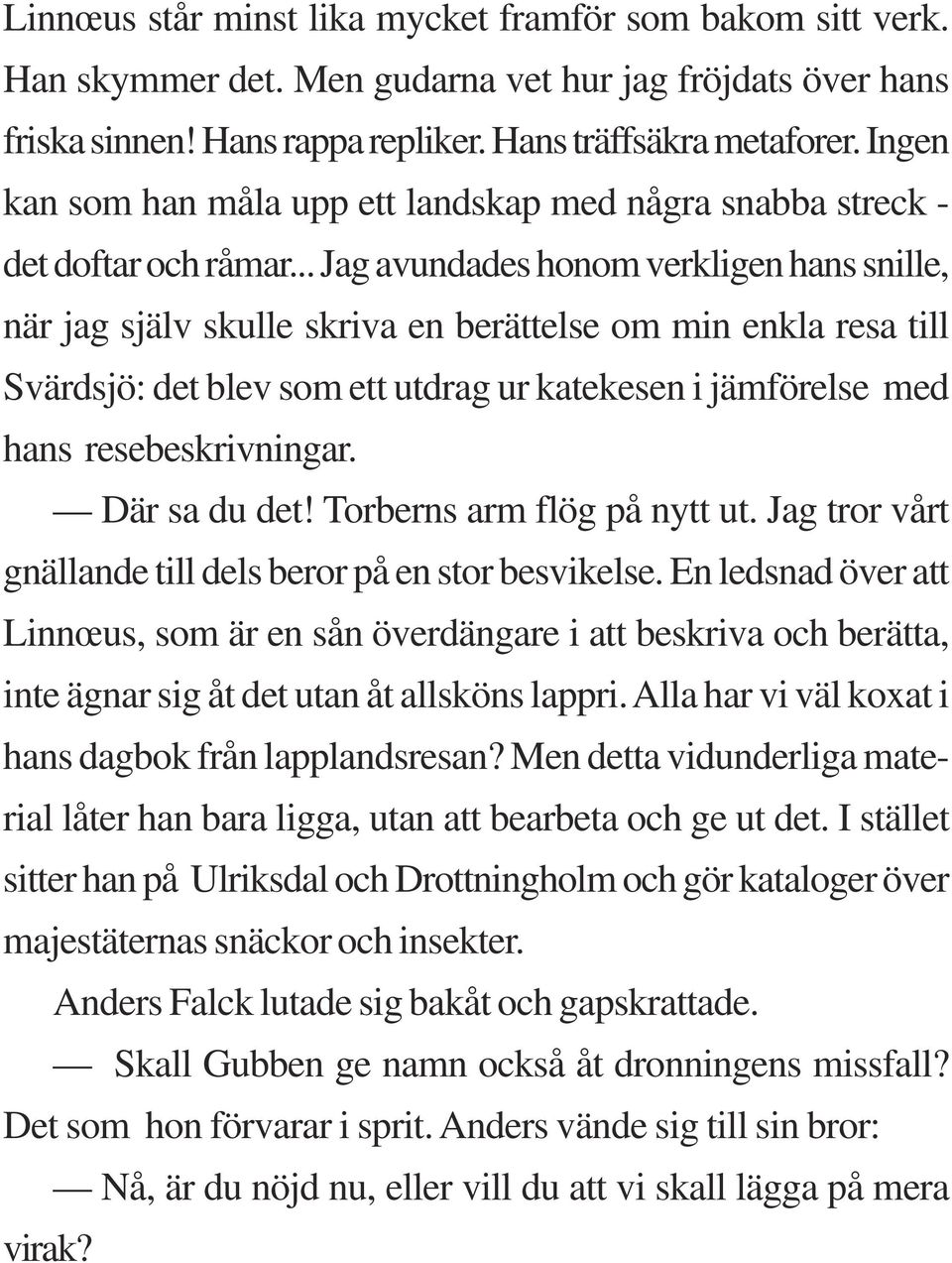 Linnœus står minst lika mycket framför som bakom sitt verk. Han skymmer det. Men gudarna vet hur jag fröjdats över hans friska sinnen! Hans rappa repliker. Hans träffsäkra metaforer. Ingen kan som han måla upp ett landskap med några snabba streck - det doftar och råmar... Jag avundades honom verkligen hans snille, när jag själv skulle skriva en berättelse om min enkla resa till Svärdsjö: det blev som ett utdrag ur katekesen i jämförelse med hans resebeskrivningar.

— Där sa du det! Torberns arm flög på nytt ut. Jag tror vårt gnällande till dels beror på en stor besvikelse. En ledsnad över att Linnœus, som är en sån överdängare i att beskriva och berätta, inte ägnar sig åt det utan åt allsköns lappri. Alla har vi väl koxat i hans dagbok från lapplandsresan? Men detta vidunderliga material låter han bara ligga, utan att bearbeta och ge ut det. I stället sitter han på Ulriksdal och Drottningholm och gör kataloger över majestäternas snäckor och insekter.

Anders Falck lutade sig bakåt och gapskrattade.

— Skall Gubben ge namn också åt dronningens missfall? Det som hon förvarar i sprit. Anders vände sig till sin bror:

— Nå, är du nöjd nu, eller vill du att vi skall lägga på mera virak?